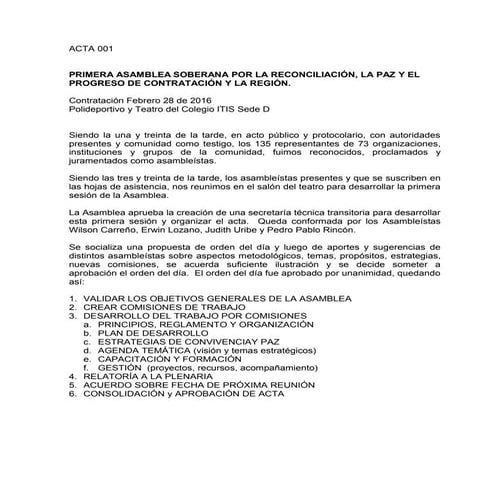 ACTA 001

PRIMERA ASAMBLEA SOBERANA POR LA RECONCILIACIÓN, LA PAZ Y EL PROGRESO DE CONTRATACIÓN Y LA REGIÓN.

Contratación Febrero 28 de 2016
Polideportivo y Teatro del Colegio ITIS Sede D

Siendo la una y treinta de la tarde, en acto público y protocolario, con autoridades presentes y comunidad como testigo, los 135 representantes de 73 organizaciones, instituciones y grupos de la comunidad, fuimos reconocidos, proclamados y juramentados como asambleístas.

Siendo las tres y treinta de la tarde, los asambleístas presentes y que se suscriben en las hojas de asistencia, nos reunimos en el salón del teatro para desarrollar la primera sesión de la Asamblea.

La Asamblea aprueba la creación de una secretaría técnica transitoria para desarrollar esta primera sesión y organizar el acta. Queda conformada por los Asambleístas Wilson Carreño, Erwin Lozano, Judith Uribe y Pedro Pablo Rincón.

Se socializa una propuesta de orden del día y luego de aportes y sugerencias de distintos asambleístas sobre aspectos metodológicos, temas, propósitos, estrategias, nuevas comisiones, se acuerda suficiente ilustración y se decide someter a aprobación el orden del día. El orden del día fue aprobado por unanimidad, quedando así:

1. VALIDAR LOS OBJETIVOS GENERALES DE LA ASAMBLEA
2. CREAR COMISIONES DE TRABAJO
3. DESARROLLO DEL TRABAJO POR COMISIONES
a. PRINCIPIOS, REGLAMENTO Y ORGANIZACIÓN
b. PLAN DE DESARROLLO
c. ESTRATEGIAS DE CONVIVENCIAY PAZ
d. AGENDA TEMÁTICA (visión y temas estratégicos)
e. CAPACITACIÓN Y FORMACIÓN
f. GESTIÓN (proyectos, recursos, acompañamiento)
4. RELATORÍA A LA PLENARIA
5. ACUERDO SOBRE FECHA DE PRÓXIMA REUNIÓN
6. CONSOLIDACIÓN y APROBACIÓN DE ACTA